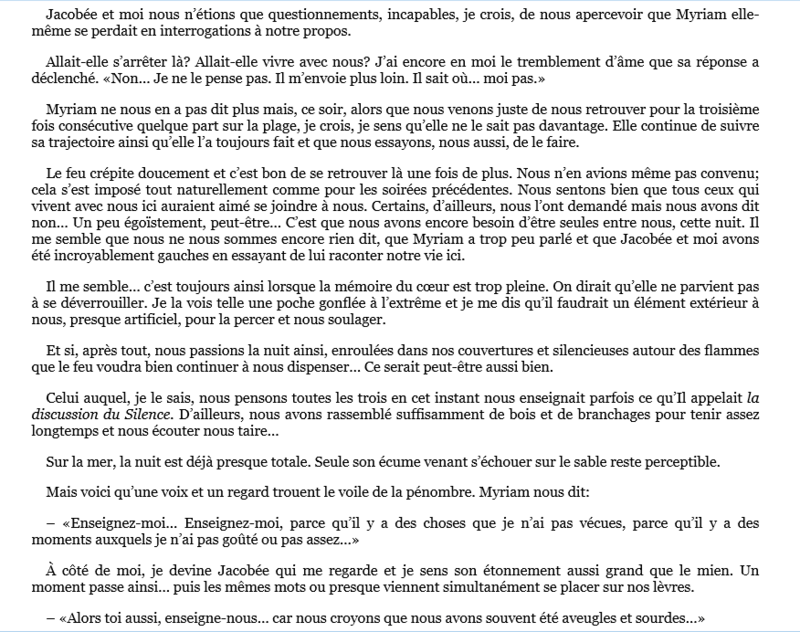 Jacobée et moi nous n'étions que questionnements, incapables, je crois, de nous apercevoir que Myriam elle-même se perdait en interrogations à notre propos.

Allait-elle s'arrêter là? Allait-elle vivre avec nous? J'ai encore en moi le tremblement d'âme que sa réponse a déclenché. «Non... Je ne le pense pas. Il m'envoie plus loin. Il sait où... moi pas.»

Myriam ne nous en a pas dit plus mais, ce soir, alors que nous venons juste de nous retrouver pour la troisième fois consécutive quelque part sur la plage, je crois, je sens qu'elle ne le sait pas davantage. Elle continue de suivre sa trajectoire ainsi qu'elle l'a toujours fait et que nous essayons, nous aussi, de le faire.

Le feu crépite doucement et c'est bon de se retrouver là une fois de plus. Nous n'en avions même pas convenu; cela s'est imposé tout naturellement comme pour les soirées précédentes. Nous sentons bien que tous ceux qui vivent avec nous ici auraient aimé se joindre à nous. Certains, d'ailleurs, nous l'ont demandé mais nous avons dit non... Un peu égoïstement, peut-être... C'est que nous avons encore besoin d'être seules entre nous, cette nuit. Il me semble que nous ne nous sommes encore rien dit, que Myriam a trop peu parlé et que Jacobée et moi avons été incroyablement gauches en essayant de lui raconter notre vie ici.

Il me semble... c'est toujours ainsi lorsque la mémoire du cœur est trop pleine. On dirait qu'elle ne parvient pas à se déverrouiller. Je la vois telle une poche gonflée à l'extrême et je me dis qu'il faudrait un élément extérieur à nous, presque artificiel, pour la percer et nous soulager.

Et si, après tout, nous passions la nuit ainsi, enroulées dans nos couvertures et silencieuses autour des flammes que le feu voudra bien continuer à nous dispenser... Ce serait peut-être aussi bien.

Celui auquel, je le sais, nous pensons toutes les trois en cet instant nous enseignait parfois ce qu'Il appelait la discussion du Silence. D'ailleurs, nous avons rassemblé suffisamment de bois et de branchages pour tenir assez longtemps et nous écouter nous taire...

Sur la mer, la nuit est déjà presque totale. Seule son écume venant s'échouer sur le sable reste perceptible.

Mais voici qu'une voix et un regard trouent le voile de la pénombre. Myriam nous dit:

– «Enseignez-moi... Enseignez-moi, parce qu'il y a des choses que je n'ai pas vécues, parce qu'il y a des moments auxquels je n'ai pas goûté ou pas assez...»

À côté de moi, je devine Jacobée qui me regarde et je sens son étonnement aussi grand que le mien. Un moment passe ainsi... puis les mêmes mots ou presque viennent simultanément se placer sur nos lèvres.

– «Alors toi aussi, enseigne-nous... car nous croyons que nous avons souvent été aveugles et sourdes...»